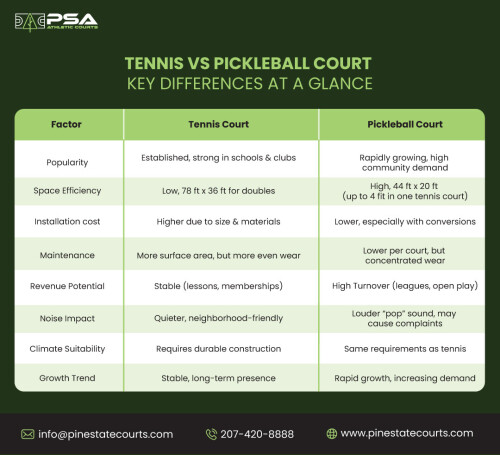 PSA
ATHLETIC COURTS

TENNIS VS PICKLEBALL COURT
KEY DIFFERENCES AT A GLANCE

| Factor | Tennis Court | Pickleball Court |
|---|---|---|
| Popularity | Established, strong in schools & clubs | Rapidly growing, high community demand |
| Space Efficiency | Low, 78 ft x 36 ft for doubles | High, 44 ft x 20 ft (up to 4 fit in one tennis court) |
| Installation cost | Higher due to size & materials | Lower, especially with conversions |
| Maintenance | More surface area, but more even wear | Lower per court, but concentrated wear |
| Revenue Potential | Stable (lessons, memberships) | High Turnover (leagues, open play) |
| Noise Impact | Quieter, neighborhood-friendly | Louder "pop" sound, may cause complaints |
| Climate Suitability | Requires durable construction | Same requirements as tennis |
| Growth Trend | Stable, long-term presence | Rapid growth, increasing demand |

info@pinestatecourts.com
207-420-8888
www.pinestatecourts.com